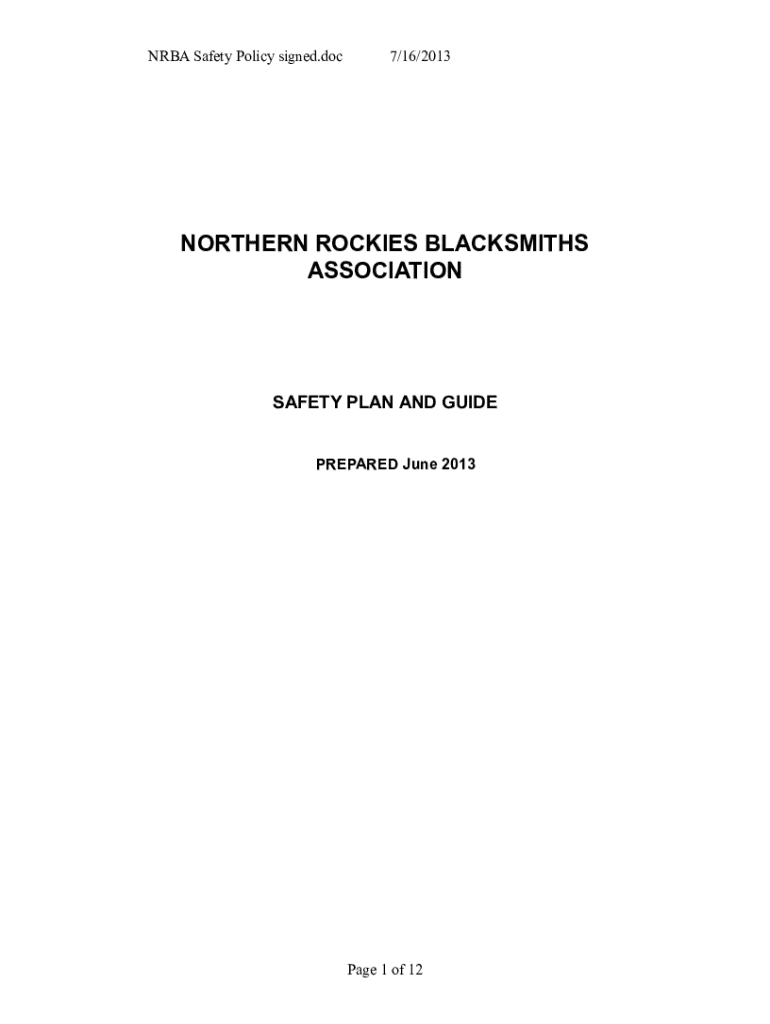 NRBA Safety Policy signed.doc 7/16/2013

NORTHERN ROCKIES BLACKSMITHS
ASSOCIATION

SAFETY PLAN AND GUIDE

PREPARED June 2013

Page 1 of 12